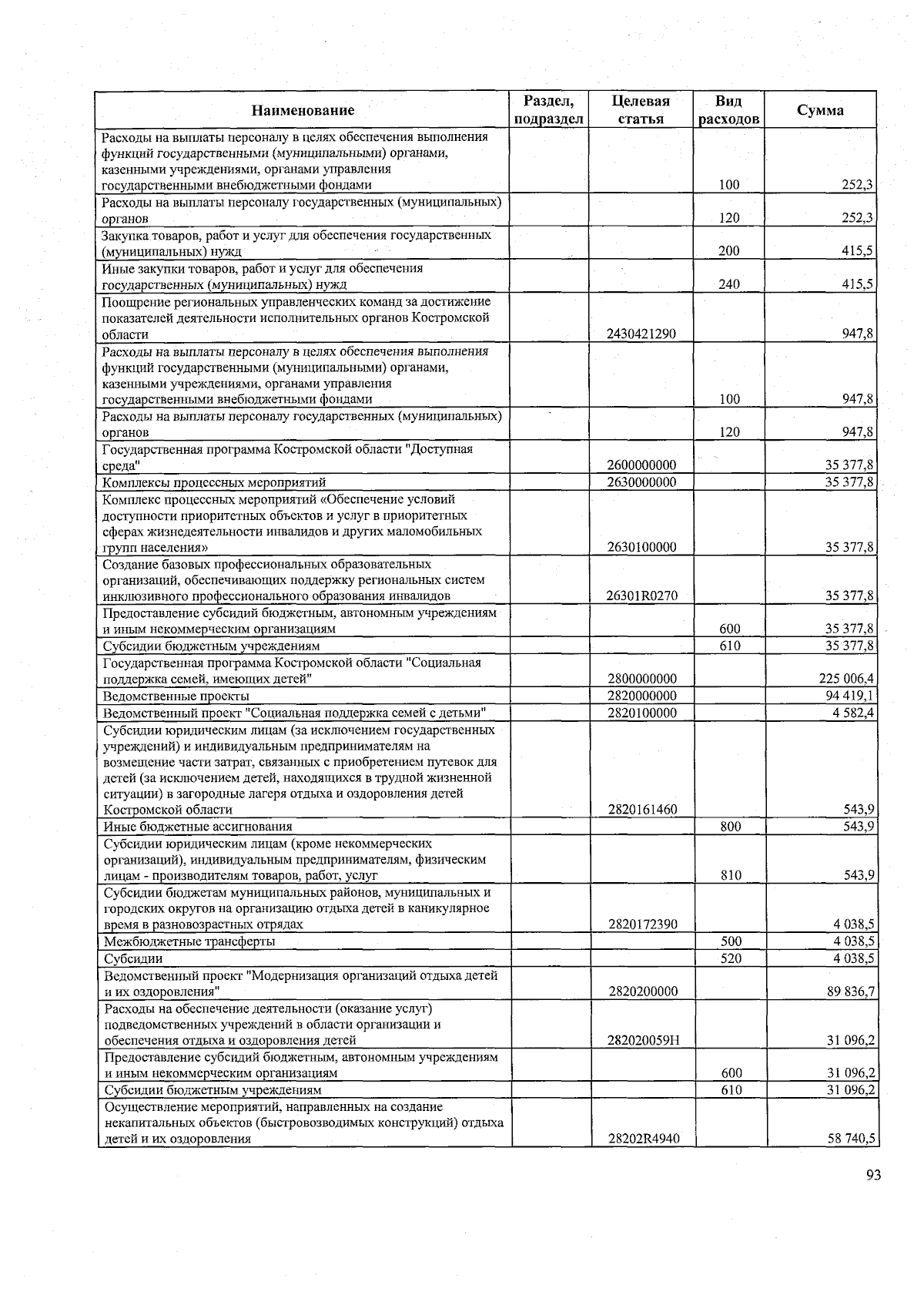 | Наименование | Раздел, подраздел | Целевая статья | Вид расходов | Сумма |
|---|---|---|---|---|
| Расходы на выплаты персоналу в целях обеспечения выполнения функций государственными (муниципальными) органами, казенными учреждениями, органами управления государственными внебюджетными фондами | | | 100 | 252,3 |
| Расходы на выплаты персоналу государственных (муниципальных) органов | | | 120 | 252,3 |
| Закупка товаров, работ и услуг для обеспечения государственных (муниципальных) нужд | | | 200 | 415,5 |
| Иные закупки товаров, работ и услуг для обеспечения государственных (муниципальных) нужд | | | 240 | 415,5 |
| Поощрение региональных управленческих команд за достижение показателей деятельности исполнительных органов Костромской области | | 2430421290 | | 947,8 |
| Расходы на выплаты персоналу в целях обеспечения выполнения функций государственными (муниципальными) органами, казенными учреждениями, органами управления государственными внебюджетными фондами | | | 100 | 947,8 |
| Расходы на выплаты персоналу государственных (муниципальных) органов | | | 120 | 947,8 |
| Государственная программа Костромской области "Доступная среда" | | 2600000000 | | 35 377,8 |
| Комплексы процессных мероприятий | | 2630000000 | | 35 377,8 |
| Комплекс процессных мероприятий «Обеспечение условий доступности приоритетных объектов и услуг в приоритетных сферах жизнедеятельности инвалидов и других маломобильных групп населения» | | 2630100000 | | 35 377,8 |
| Создание базовых профессиональных образовательных организаций, обеспечивающих поддержку региональных систем инклюзивного профессионального образования инвалидов | | 26301R0270 | | 35 377,8 |
| Предоставление субсидий бюджетным, автономным учреждениям и иным некоммерческим организациям | | | 600 | 35 377,8 |
| Субсидии бюджетным учреждениям | | | 610 | 35 377,8 |
| Государственная программа Костромской области "Социальная поддержка семей, имеющих детей" | | 2800000000 | | 225 006,4 |
| Ведомственные проекты | | 2820000000 | | 94 419,1 |
| Ведомственный проект "Социальная поддержка семей с детьми" | | 2820100000 | | 4 582,4 |
| Субсидии юридическим лицам (за исключением государственных учреждений) и индивидуальным предпринимателям на возмещение части затрат, связанных с приобретением путевок для детей (за исключением детей, находящихся в трудной жизненной ситуации) в загородные лагеря отдыха и оздоровления детей Костромской области | | 2820161460 | | 543,9 |
| Иные бюджетные ассигнования | | | 800 | 543,9 |
| Субсидии юридическим лицам (кроме некоммерческих организаций), индивидуальным предпринимателям, физическим лицам - производителям товаров, работ, услуг | | | 810 | 543,9 |
| Субсидии бюджетам муниципальных районов, муниципальных и городских округов на организацию отдыха детей в каникулярное время в разновозрастных отрядах | | 2820172390 | | 4 038,5 |
| Межбюджетные трансферты | | | 500 | 4 038,5 |
| Субсидии | | | 520 | 4 038,5 |
| Ведомственный проект "Модернизация организаций отдыха детей и их оздоровления" | | 2820200000 | | 89 836,7 |
| Расходы на обеспечение деятельности (оказание услуг) подведомственных учреждений в области организации и обеспечения отдыха и оздоровления детей | | 282020059Н | | 31 096,2 |
| Предоставление субсидий бюджетным, автономным учреждениям и иным некоммерческим организациям | | | 600 | 31 096,2 |
| Субсидии бюджетным учреждениям | | | 610 | 31 096,2 |
| Осуществление мероприятий, направленных на создание некапитальных объектов (быстровозводимых конструкций) отдыха детей и их оздоровления | | 28202R4940 | | 58 740,5 |

93